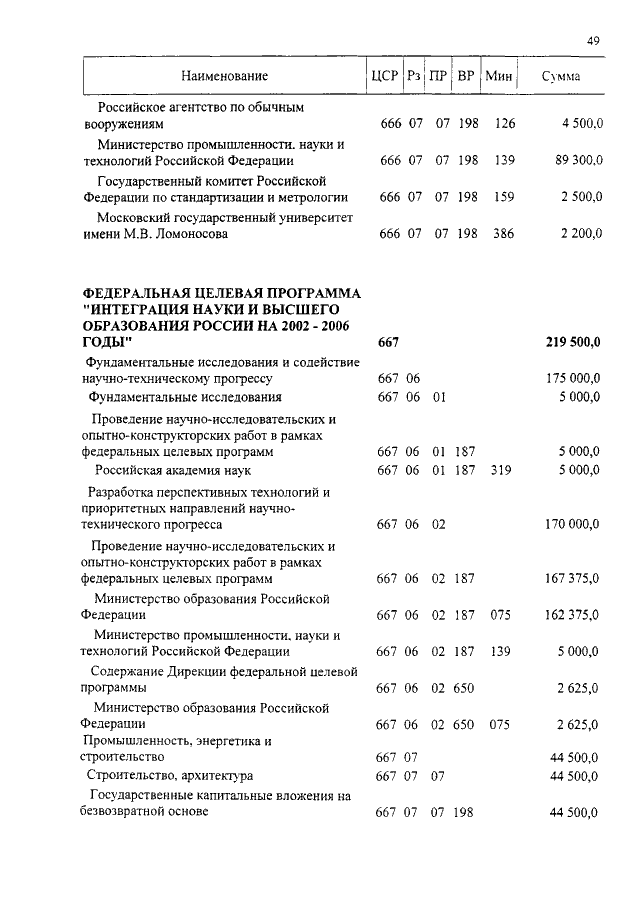 49

| Наименование | ЦСР | Рз | ПР | ВР | Мин | Сумма |
|---|---|---|---|---|---|---|
| Российское агентство по обычным вооружениям | 666 | 07 | 07 | 198 | 126 | 4 500,0 |
| Министерство промышленности, науки и технологий Российской Федерации | 666 | 07 | 07 | 198 | 139 | 89 300,0 |
| Государственный комитет Российской Федерации по стандартизации и метрологии | 666 | 07 | 07 | 198 | 159 | 2 500,0 |
| Московский государственный университет имени М.В. Ломоносова | 666 | 07 | 07 | 198 | 386 | 2 200,0 |
| **ФЕДЕРАЛЬНАЯ ЦЕЛЕВАЯ ПРОГРАММА "ИНТЕГРАЦИЯ НАУКИ И ВЫСШЕГО ОБРАЗОВАНИЯ РОССИИ НА 2002 - 2006 ГОДЫ"** | **667** | | | | | **219 500,0** |
| Фундаментальные исследования и содействие научно-техническому прогрессу | 667 | 06 | | | | 175 000,0 |
| Фундаментальные исследования | 667 | 06 | 01 | | | 5 000,0 |
| Проведение научно-исследовательских и опытно-конструкторских работ в рамках федеральных целевых программ | 667 | 06 | 01 | 187 | | 5 000,0 |
| Российская академия наук | 667 | 06 | 01 | 187 | 319 | 5 000,0 |
| Разработка перспективных технологий и приоритетных направлений научно-технического прогресса | 667 | 06 | 02 | | | 170 000,0 |
| Проведение научно-исследовательских и опытно-конструкторских работ в рамках федеральных целевых программ | 667 | 06 | 02 | 187 | | 167 375,0 |
| Министерство образования Российской Федерации | 667 | 06 | 02 | 187 | 075 | 162 375,0 |
| Министерство промышленности, науки и технологий Российской Федерации | 667 | 06 | 02 | 187 | 139 | 5 000,0 |
| Содержание Дирекции федеральной целевой программы | 667 | 06 | 02 | 650 | | 2 625,0 |
| Министерство образования Российской Федерации | 667 | 06 | 02 | 650 | 075 | 2 625,0 |
| Промышленность, энергетика и строительство | 667 | 07 | | | | 44 500,0 |
| Строительство, архитектура | 667 | 07 | 07 | | | 44 500,0 |
| Государственные капитальные вложения на безвозвратной основе | 667 | 07 | 07 | 198 | | 44 500,0 |